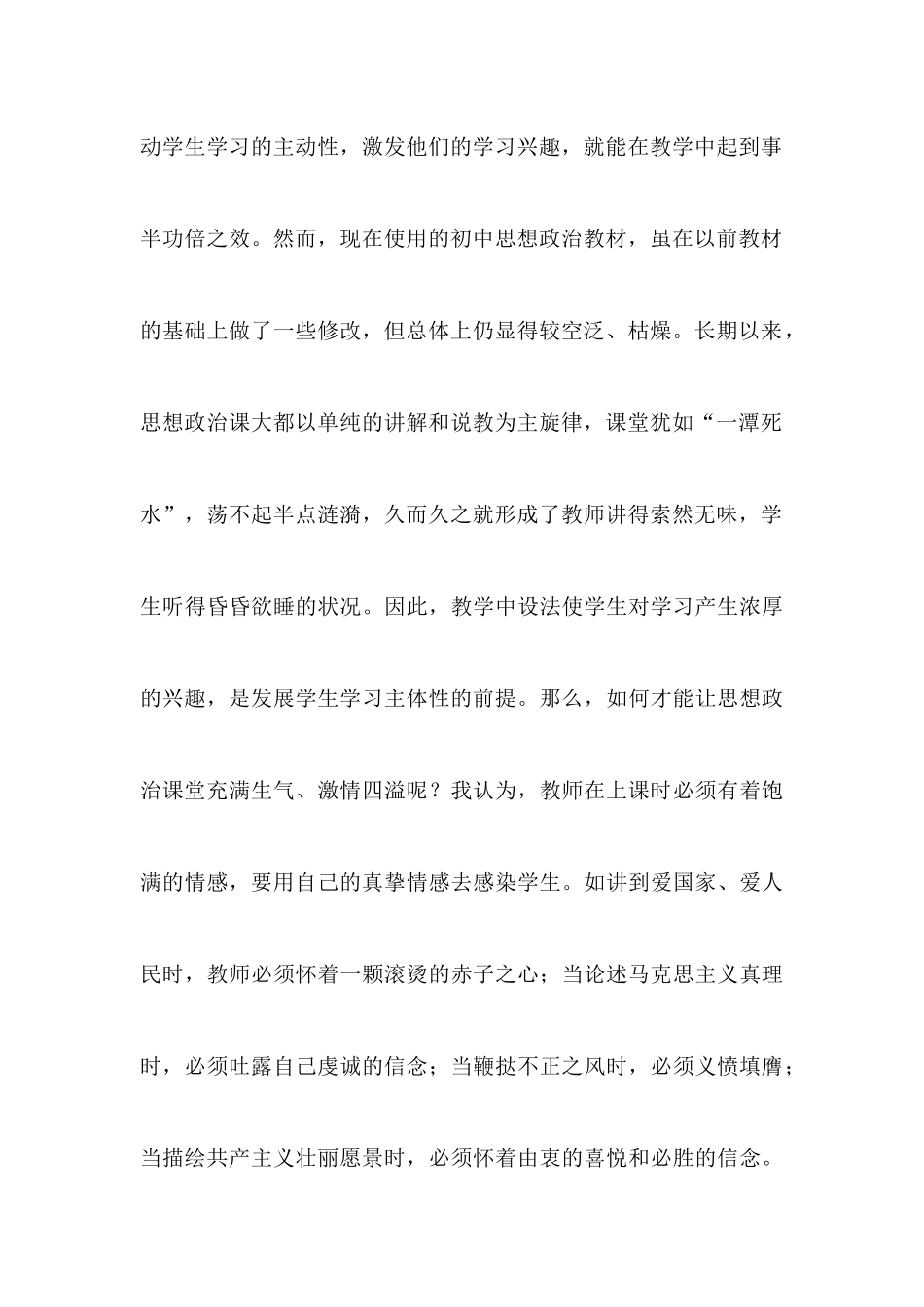 动学生学习的主动性，激发他们的学习兴趣，就能在教学中起到事半功倍之效。然而，现在使用的初中思想政治教材，虽在以前教材的基础上做了一些修改，但总体上仍显得较空泛、枯燥。长期以来，思想政治课大都以单纯的讲解和说教为主旋律，课堂犹如“一潭死水”，荡不起半点涟漪，久而久之就形成了教师讲得索然无味，学生听得昏昏欲睡的状况。因此，教学中设法使学生对学习产生浓厚的兴趣，是发展学生学习主体性的前提。那么，如何才能让思想政治课堂充满生气、激情四溢呢？我认为，教师在上课时必须有着饱满的情感，要用自己的真挚情感去感染学生。如讲到爱国家、爱人民时，教师必须怀着一颗滚烫的赤子之心；当论述马克思主义真理时，必须吐露自己虔诚的信念；当鞭挞不正之风时，必须义愤填膺；当描绘共产主义壮丽愿景时，必须怀着由衷的喜悦和必胜的信念。